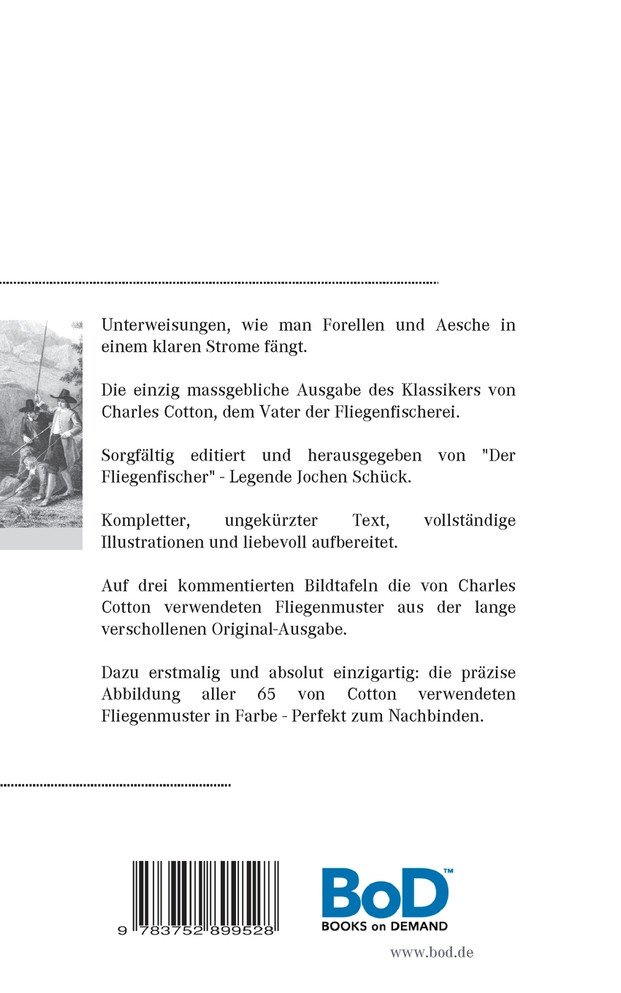 Unterweisungen, wie man Forellen und Aesche in einem klaren Strome fängt.

Die einzig massgebliche Ausgabe des Klassikers von Charles Cotton, dem Vater der Fliegenfischerei.

Sorgfältig editiert und herausgegeben von "Der Fliegenfischer" - Legende Jochen Schück.

Kompletter, ungekürzter Text, vollständige Illustrationen und liebevoll aufbereitet.

Auf drei kommentierten Bildtafeln die von Charles Cotton verwendeten Fliegenmuster aus der lange verschollenen Original-Ausgabe.

Dazu erstmalig und absolut einzigartig: die präzise Abbildung aller 65 von Cotton verwendeten Fliegenmuster in Farbe - Perfekt zum Nachbinden.

9 783752 899528

BoD™
BOOKS on DEMAND

www.bod.de